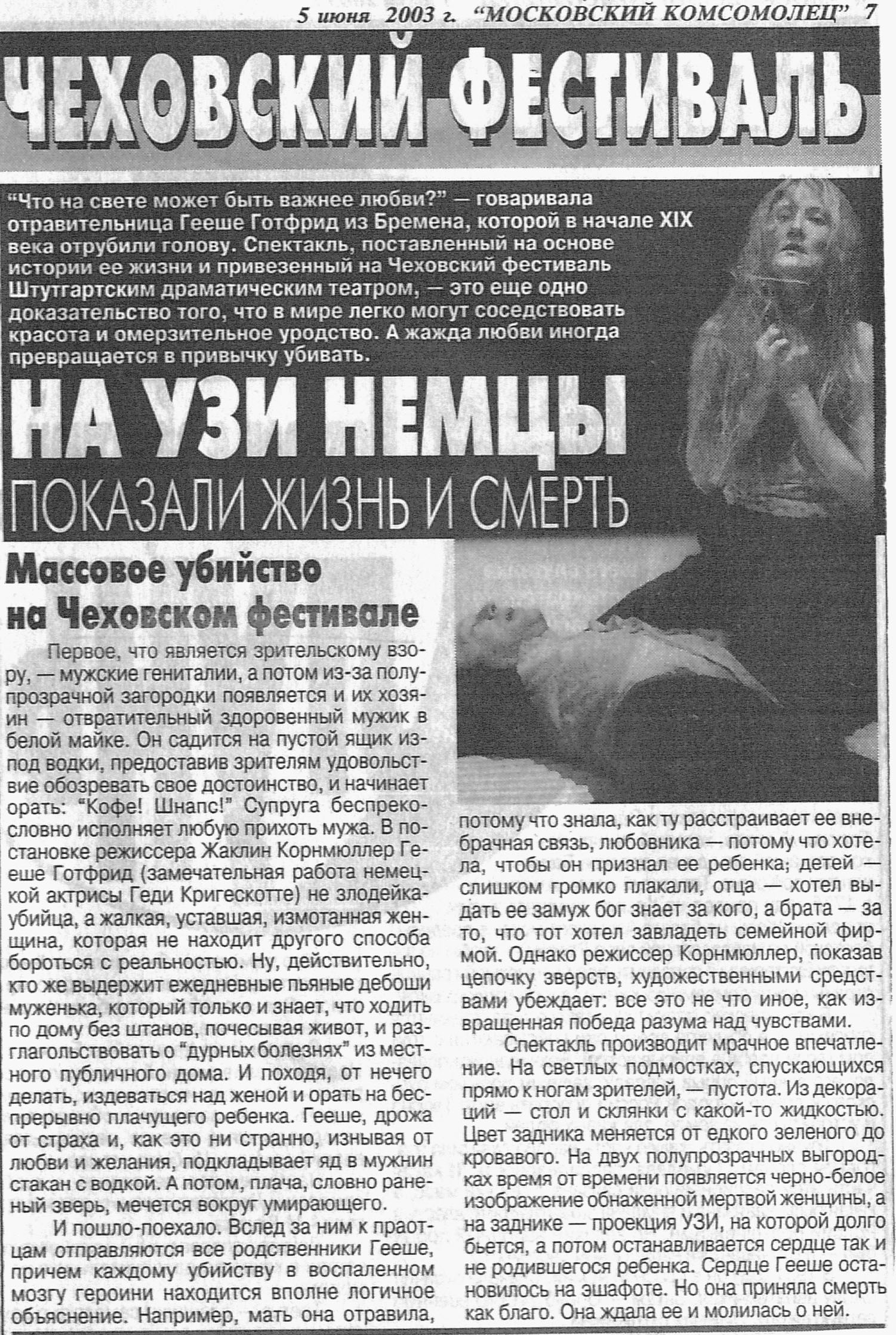 5 июня 2003 г. "МОСКОВСКИЙ КОМСОМОЛЕЦ" 7

ЧЕХОВСКИЙ ФЕСТИВАЛЬ

"Что на свете может быть важнее любви?" — говаривала отравительница Гееше Готфрид из Бремена, которой в начале XIX века отрубили голову. Спектакль, поставленный на основе истории ее жизни и привезенный на Чеховский фестиваль Штутгартским драматическим театром, — это еще одно доказательство того, что в мире легко могут соседствовать красота и омерзительное уродство. А жажда любви иногда превращается в привычку убивать.

НА УЗИ НЕМЦЫ

ПОКАЗАЛИ ЖИЗНЬ И СМЕРТЬ

Массовое убийство на Чеховском фестивале

Первое, что является зрительскому взору, — мужские гениталии, а потом из-за полупрозрачной загородки появляется и их хозяин — отвратительный здоровенный мужик в белой майке. Он садится на пустой ящик из-под водки, предоставив зрителям удовольствие обозревать свое достоинство, и начинает орать: "Кофе! Шнапс!" Супруга беспрекословно исполняет любую прихоть мужа. В постановке режиссера Жаклин Корнмюллер Гееше Готфрид (замечательная работа немецкой актрисы Геди Кригескотте) не злодейка-убийца, а жалкая, уставшая, измотанная женщина, которая не находит другого способа бороться с реальностью. Ну, действительно, кто же выдержит ежедневные пьяные дебоши муженька, который только и знает, что ходить по дому без штанов, почесывая живот, и разглагольствовать о "дурных болезнях" из местного публичного дома. И походя, от нечего делать, издеваться над женой и орать на беспрерывно плачущего ребенка. Гееше, дрожа от страха и, как это ни странно, изнывая от любви и желания, подкладывает яд в мужнин стакан с водкой. А потом, плача, словно раненый зверь, мечется вокруг умирающего.

И пошло-поехало. Вслед за ним к праотцам отправляются все родственники Гееше, причем каждому убийству в воспаленном мозгу героини находится вполне логичное объяснение. Например, мать она отравила, потому что знала, как ту расстраивает ее внебрачная связь, любовника — потому что хотела, чтобы он признал ее ребенка; детей — слишком громко плакали, отца — хотел выдать ее замуж бог знает за кого, а брата — за то, что тот хотел завладеть семейной фирмой. Однако режиссер Корнмюллер, показав цепочку зверств, художественными средствами убеждает: все это не что иное, как извращенная победа разума над чувствами.

Спектакль производит мрачное впечатление. На светлых подмостках, спускающихся прямо к ногам зрителей, — пустота. Из декораций — стол и склянки с какой-то жидкостью. Цвет задника меняется от едкого зеленого до кровавого. На двух полупрозрачных выгородках время от времени появляется черно-белое изображение обнаженной мертвой женщины, а на заднике — проекция УЗИ, на которой долго бьется, а потом останавливается сердце так и не родившегося ребенка. Сердце Гееше остановилось на эшафоте. Но она приняла смерть как благо. Она ждала ее и молилась о ней.